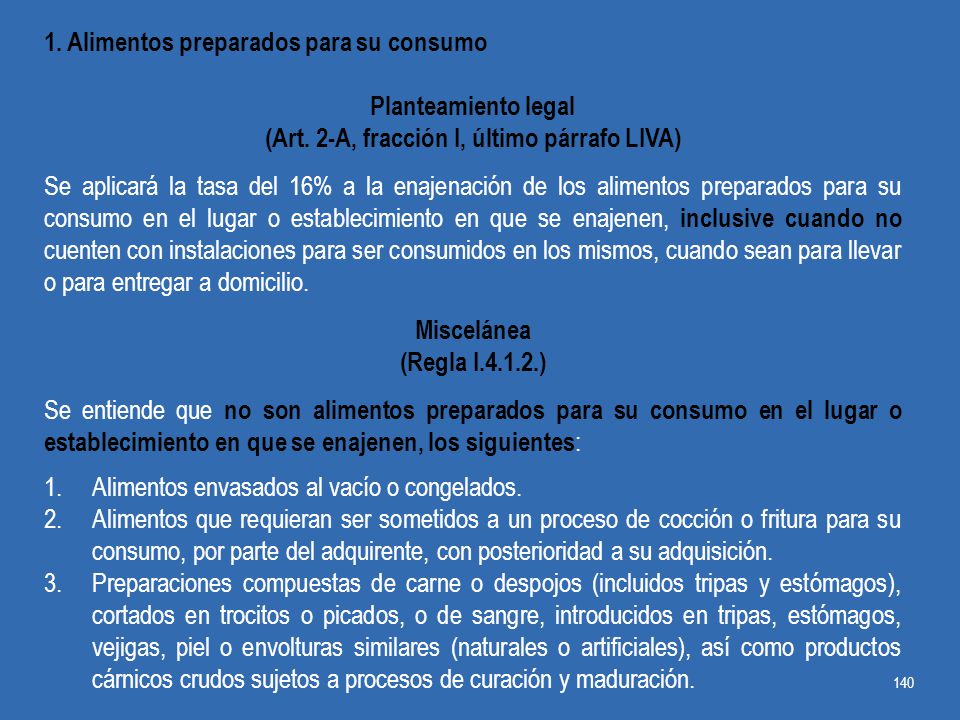 1. Alimentos preparados para su consumo

Planteamiento legal
(Art. 2-A, fracción I, último párrafo LIVA)

Se aplicará la tasa del 16% a la enajenación de los alimentos preparados para su consumo en el lugar o establecimiento en que se enajenen, inclusive cuando no cuenten con instalaciones para ser consumidos en los mismos, cuando sean para llevar o para entregar a domicilio.

Miscelánea
(Regla I.4.1.2.)

Se entiende que no son alimentos preparados para su consumo en el lugar o establecimiento en que se enajenen, los siguientes:

1. Alimentos envasados al vacío o congelados.
2. Alimentos que requieran ser sometidos a un proceso de cocción o fritura para su consumo, por parte del adquirente, con posterioridad a su adquisición.
3. Preparaciones compuestas de carne o despojos (incluidos tripas y estómagos), cortados en trocitos o picados, o de sangre, introducidos en tripas, estómagos, vejigas, piel o envolturas similares (naturales o artificiales), así como productos cárnicos crudos sujetos a procesos de curación y maduración.

140